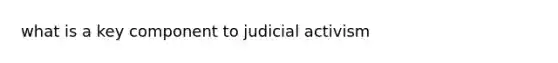 what is a key component to judicial activism